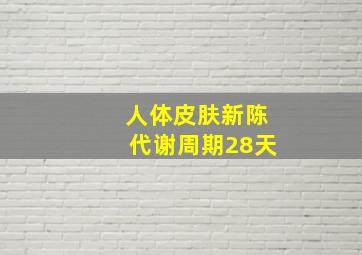 人体皮肤新陈代谢周期28天